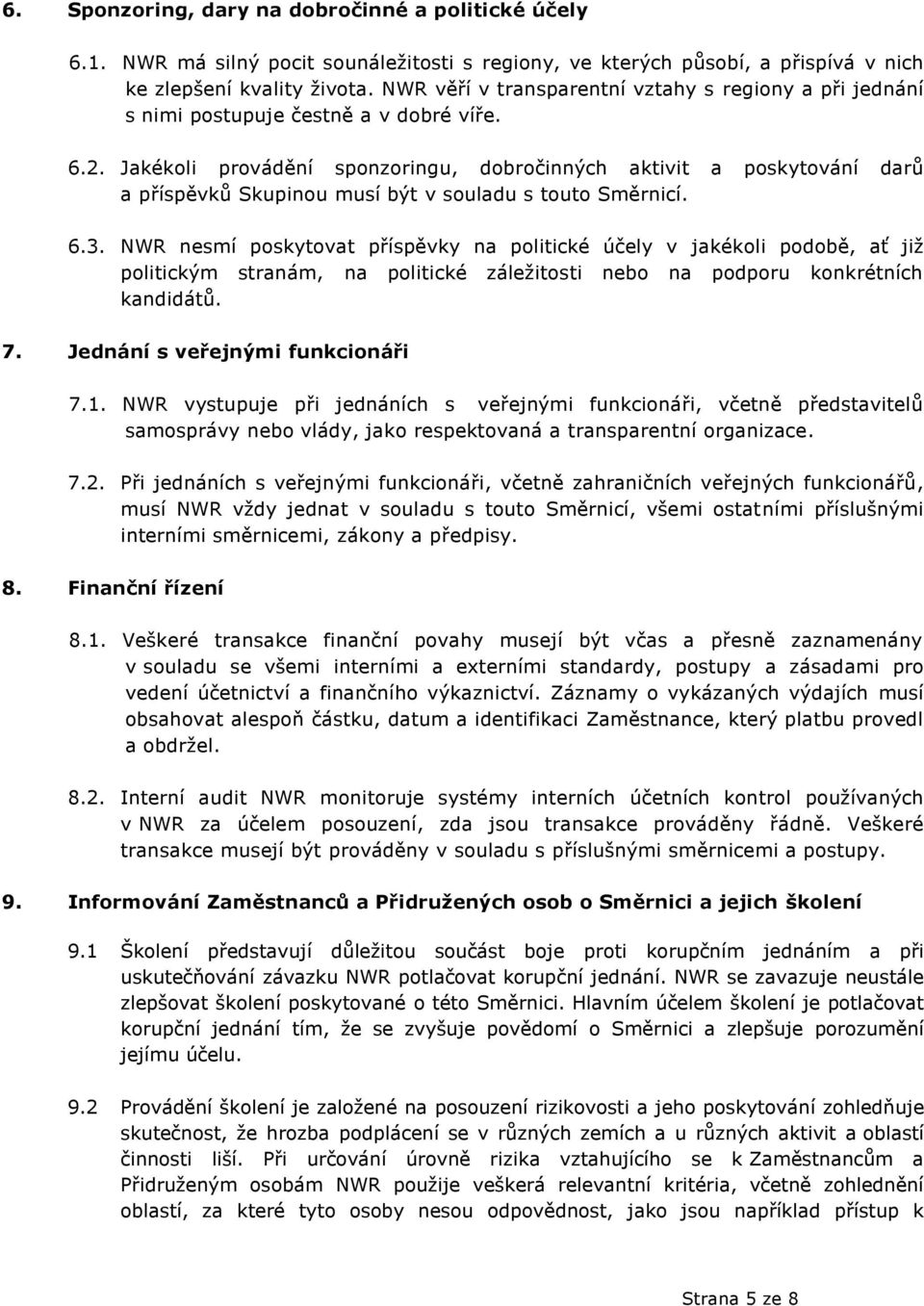 6. Sponzoring, dary na dobročinné a politické účely

6.1. NWR má silný pocit sounáležitosti s regiony, ve kterých působí, a přispívá v nich ke zlepšení kvality života. NWR věří v transparentní vztahy s regiony a při jednání s nimi postupuje čestně a v dobré víře.

6.2. Jakékoli provádění sponzoringu, dobročinných aktivit a poskytování darů a příspěvků Skupinou musí být v souladu s touto Směrnicí.

6.3. NWR nesmí poskytovat příspěvky na politické účely v jakékoli podobě, ať již politickým stranám, na politické záležitosti nebo na podporu konkrétních kandidátů.

7. Jednání s veřejnými funkcionáři

7.1. NWR vystupuje při jednáních s veřejnými funkcionáři, včetně představitelů samosprávy nebo vlády, jako respektovaná a transparentní organizace.

7.2. Při jednáních s veřejnými funkcionáři, včetně zahraničních veřejných funkcionářů, musí NWR vždy jednat v souladu s touto Směrnicí, všemi ostatními příslušnými interními směrnicemi, zákony a předpisy.

8. Finanční řízení

8.1. Veškeré transakce finanční povahy musejí být včas a přesně zaznamenány v souladu se všemi interními a externími standardy, postupy a zásadami pro vedení účetnictví a finančního výkaznictví. Záznamy o vykázaných výdajích musí obsahovat alespoň částku, datum a identifikaci Zaměstnance, který platbu provedl a obdržel.

8.2. Interní audit NWR monitoruje systémy interních účetních kontrol používaných v NWR za účelem posouzení, zda jsou transakce prováděny řádně. Veškeré transakce musejí být prováděny v souladu s příslušnými směrnicemi a postupy.

9. Informování Zaměstnanců a Přidružených osob o Směrnici a jejich školení

9.1 Školení představují důležitou součást boje proti korupčním jednáním a při uskutečňování závazku NWR potlačovat korupční jednání. NWR se zavazuje neustále zlepšovat školení poskytované o této Směrnici. Hlavním účelem školení je potlačovat korupční jednání tím, že se zvyšuje povědomí o Směrnici a zlepšuje porozumění jejímu účelu.

9.2 Provádění školení je založené na posouzení rizikovosti a jeho poskytování zohledňuje skutečnost, že hrozba podplácení se v různých zemích a u různých aktivit a oblastí činnosti liší. Při určování úrovně rizika vztahujícího se k Zaměstnancům a Přidruženým osobám NWR použije veškerá relevantní kritéria, včetně zohlednění oblastí, za které tyto osoby nesou odpovědnost, jako jsou například přístup k

Strana 5 ze 8